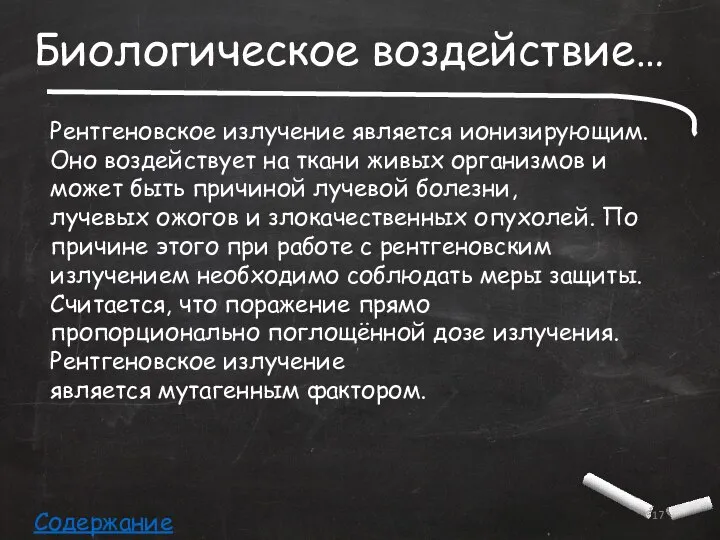 Биологическое воздействие…

Рентгеновское излучение является ионизирующим. Оно воздействует на ткани живых организмов и может быть причиной лучевой болезни, лучевых ожогов и злокачественных опухолей. По причине этого при работе с рентгеновским излучением необходимо соблюдать меры защиты. Считается, что поражение прямо пропорционально поглощённой дозе излучения. Рентгеновское излучение является мутагенным фактором.

Содержание

17